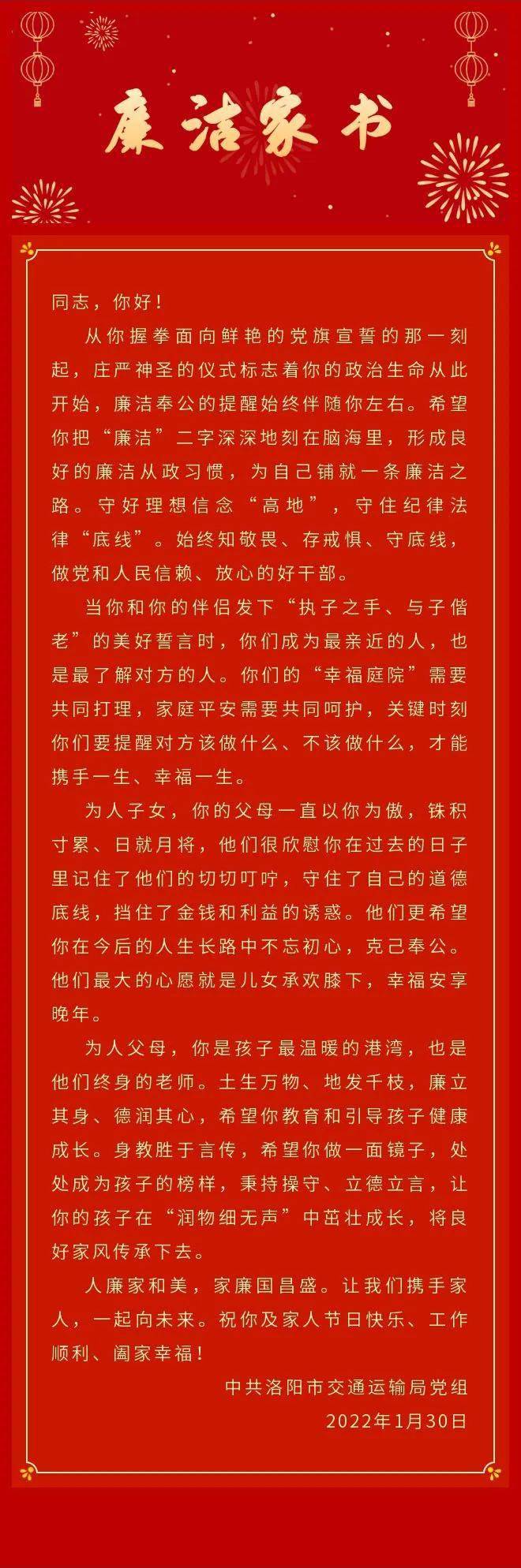 廉洁家书

同志，你好！

从你握拳面向鲜艳的党旗宣誓的那一刻起，庄严神圣的仪式标志着你的政治生命从此开始，廉洁奉公的提醒始终伴随你左右。希望你把“廉洁”二字深深地刻在脑海里，形成良好的廉洁从政习惯，为自己铺就一条廉洁之路。守好理想信念“高地”，守住纪律法律“底线”。始终知敬畏、存戒惧、守底线，做党和人民信赖、放心的好干部。

当你和你的伴侣发下“执子之手、与子偕老”的美好誓言时，你们成为最亲近的人，也是最了解对方的人。你们的“幸福庭院”需要共同打理，家庭平安需要共同呵护，关键时刻你们要提醒对方该做什么、不该做什么，才能携手一生、幸福一生。

为人子女，你的父母一直以你为傲，铢积寸累、日就月将，他们很欣慰你在过去的日子里记住了他们的切切叮咛，守住了自己的道德底线，挡住了金钱和利益的诱惑。他们更希望你在今后的人生长路中不忘初心，克己奉公。他们最大的心愿就是儿女承欢膝下，幸福安享晚年。

为人父母，你是孩子最温暖的港湾，也是他们终身的老师。土生万物、地发千枝，廉立其身、德润其心，希望你教育和引导孩子健康成长。身教胜于言传，希望你做一面镜子，处处成为孩子的榜样，秉持操守、立德立言，让你的孩子在“润物细无声”中茁壮成长，将良好家风传承下去。

人廉家和美，家廉国昌盛。让我们携手家人，一起向未来。祝你及家人节日快乐、工作顺利、阖家幸福！

中共洛阳市交通运输局党组
2022年1月30日